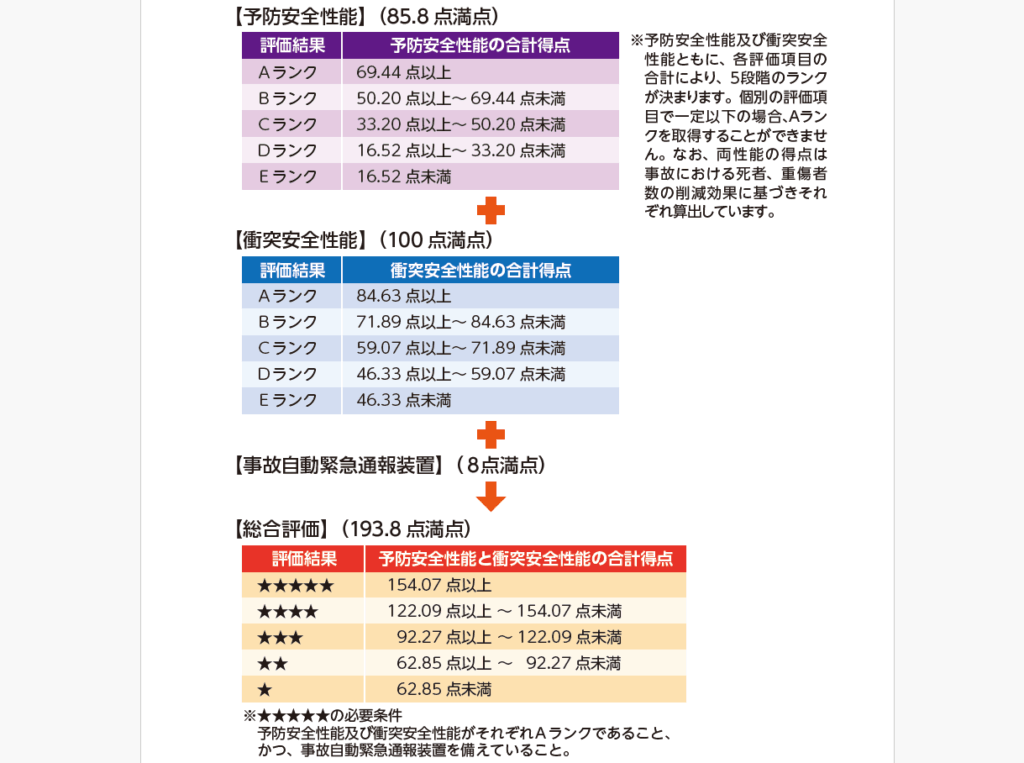 【予防安全性能】（85.8 点満点）

| 評価結果 | 予防安全性能の合計得点 |
|---|---|
| Aランク | 69.44 点以上 |
| Bランク | 50.20 点以上～ 69.44 点未満 |
| Cランク | 33.20 点以上～ 50.20 点未満 |
| Dランク | 16.52 点以上～ 33.20 点未満 |
| Eランク | 16.52 点未満 |

※予防安全性能及び衝突安全性能ともに、各評価項目の合計により、5段階のランクが決まります。個別の評価項目で一定以下の場合、Aランクを取得することができません。なお、両性能の得点は事故における死者、重傷者数の削減効果に基づきそれぞれ算出しています。

【衝突安全性能】（100 点満点）

| 評価結果 | 衝突安全性能の合計得点 |
|---|---|
| Aランク | 84.63 点以上 |
| Bランク | 71.89 点以上～ 84.63 点未満 |
| Cランク | 59.07 点以上～ 71.89 点未満 |
| Dランク | 46.33 点以上～ 59.07 点未満 |
| Eランク | 46.33 点未満 |

【事故自動緊急通報装置】（8点満点）

【総合評価】（193.8 点満点）

| 評価結果 | 予防安全性能と衝突安全性能の合計得点 |
|---|---|
| ★★★★★ | 154.07 点以上 |
| ★★★★ | 122.09 点以上 ～ 154.07 点未満 |
| ★★★ | 92.27 点以上 ～ 122.09 点未満 |
| ★★ | 62.85 点以上 ～ 92.27 点未満 |
| ★ | 62.85 点未満 |

※★★★★★の必要条件
予防安全性能及び衝突安全性能がそれぞれAランクであること、かつ、事故自動緊急通報装置を備えていること。